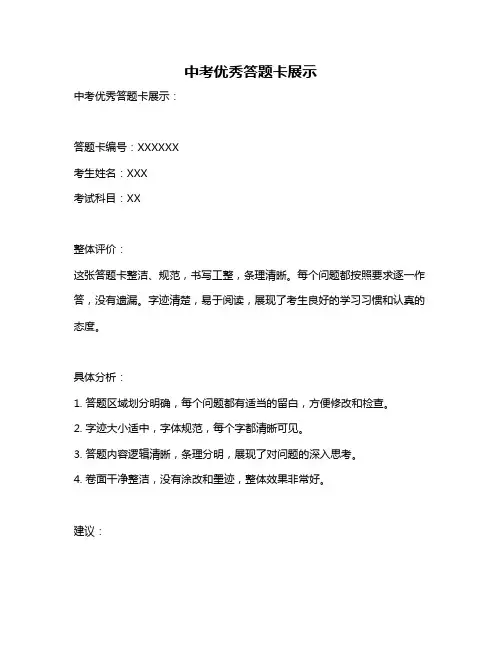 中考优秀答题卡展示

中考优秀答题卡展示：

答题卡编号：XXXXXX

考生姓名：XXX

考试科目：XX

整体评价：

这张答题卡整洁、规范，书写工整，条理清晰。每个问题都按照要求逐一作答，没有遗漏。字迹清楚，易于阅读，展现了考生良好的学习习惯和认真的态度。

具体分析：

1. 答题区域划分明确，每个问题都有适当的留白，方便修改和检查。

2. 字迹大小适中，字体规范，每个字都清晰可见。

3. 答题内容逻辑清晰，条理分明，展现了对问题的深入思考。

4. 卷面干净整洁，没有涂改和墨迹，整体效果非常好。

建议：